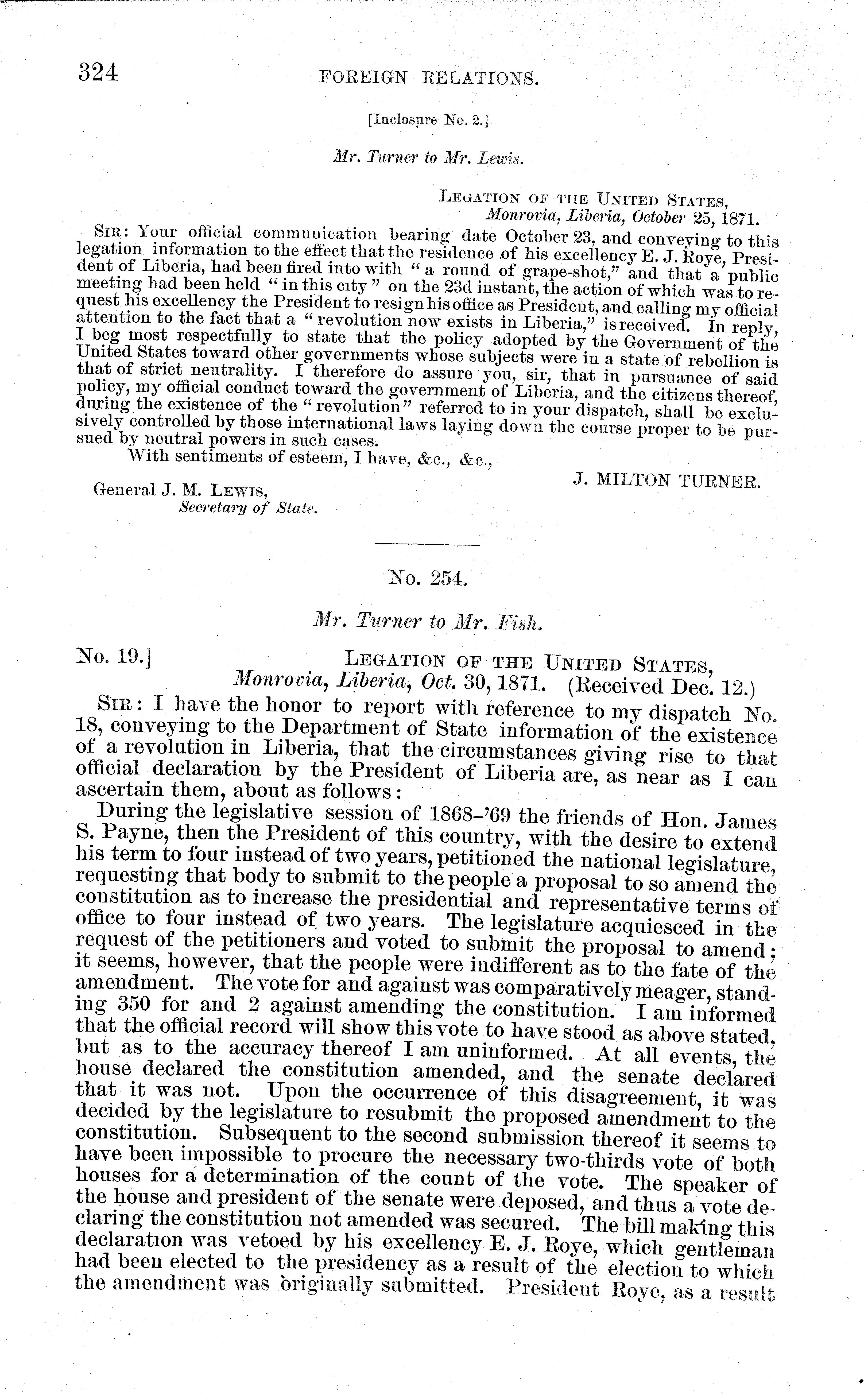 324 FOREIGN RELATIONS.

[Inclosure No. 2.]

Mr. Turner to Mr. Lewis.

LEGATION OF THE UNITED STATES,
Monrovia, Liberia, October 25, 1871.

SIR: Your official communication bearing date October 23, and conveying to this legation information to the effect that the residence of his excellency E. J. Roye, President of Liberia, had been fired into with "a round of grape-shot," and that a public meeting had been held "in this city" on the 23d instant, the action of which was to request his excellency the President to resign his office as President, and calling my official attention to the fact that a "revolution now exists in Liberia," is received. In reply, I beg most respectfully to state that the policy adopted by the Government of the United States toward other governments whose subjects were in a state of rebellion is that of strict neutrality. I therefore do assure you, sir, that in pursuance of said policy, my official conduct toward the government of Liberia, and the citizens thereof, during the existence of the "revolution" referred to in your dispatch, shall be exclusively controlled by those international laws laying down the course proper to be pursued by neutral powers in such cases.

With sentiments of esteem, I have, &c., &c.,

J. MILTON TURNER.

General J. M. LEWIS,
Secretary of State.

No. 254.

Mr. Turner to Mr. Fish.

No. 19.] LEGATION OF THE UNITED STATES,
Monrovia, Liberia, Oct. 30, 1871. (Received Dec. 12.)

SIR: I have the honor to report with reference to my dispatch No. 18, conveying to the Department of State information of the existence of a revolution in Liberia, that the circumstances giving rise to that official declaration by the President of Liberia are, as near as I can ascertain them, about as follows:

During the legislative session of 1868-'69 the friends of Hon. James S. Payne, then the President of this country, with the desire to extend his term to four instead of two years, petitioned the national legislature, requesting that body to submit to the people a proposal to so amend the constitution as to increase the presidential and representative terms of office to four instead of two years. The legislature acquiesced in the request of the petitioners and voted to submit the proposal to amend; it seems, however, that the people were indifferent as to the fate of the amendment. The vote for and against was comparatively meager, standing 350 for and 2 against amending the constitution. I am informed that the official record will show this vote to have stood as above stated, but as to the accuracy thereof I am uninformed. At all events, the house declared the constitution amended, and the senate declared that it was not. Upon the occurrence of this disagreement, it was decided by the legislature to resubmit the proposed amendment to the constitution. Subsequent to the second submission thereof it seems to have been impossible to procure the necessary two-thirds vote of both houses for a determination of the count of the vote. The speaker of the house and president of the senate were deposed, and thus a vote declaring the constitution not amended was secured. The bill making this declaration was vetoed by his excellency E. J. Roye, which gentleman had been elected to the presidency as a result of the election to which the amendment was originally submitted. President Roye, as a result